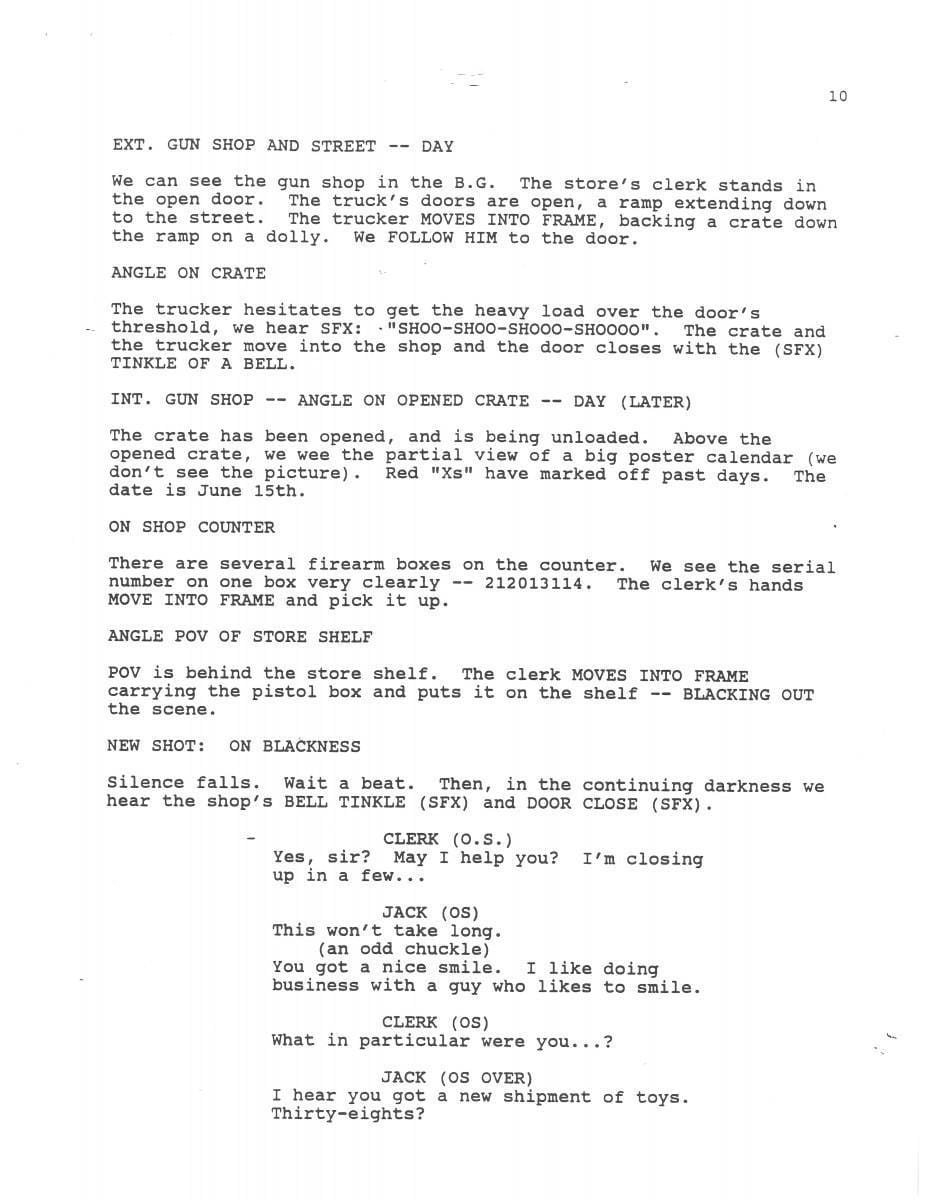 10

EXT. GUN SHOP AND STREET -- DAY

We can see the gun shop in the B.G. The store's clerk stands in the open door. The truck's doors are open, a ramp extending down to the street. The trucker MOVES INTO FRAME, backing a crate down the ramp on a dolly. We FOLLOW HIM to the door.

ANGLE ON CRATE

The trucker hesitates to get the heavy load over the door's threshold, we hear SFX: "SHOO-SHOO-SHOOO-SHOOOO". The crate and the trucker move into the shop and the door closes with the (SFX) TINKLE OF A BELL.

INT. GUN SHOP -- ANGLE ON OPENED CRATE -- DAY (LATER)

The crate has been opened, and is being unloaded. Above the opened crate, we wee the partial view of a big poster calendar (we don't see the picture). Red "Xs" have marked off past days. The date is June 15th.

ON SHOP COUNTER

There are several firearm boxes on the counter. We see the serial number on one box very clearly -- 212013114. The clerk's hands MOVE INTO FRAME and pick it up.

ANGLE POV OF STORE SHELF

POV is behind the store shelf. The clerk MOVES INTO FRAME carrying the pistol box and puts it on the shelf -- BLACKING OUT the scene.

NEW SHOT: ON BLACKNESS

Silence falls. Wait a beat. Then, in the continuing darkness we hear the shop's BELL TINKLE (SFX) and DOOR CLOSE (SFX).

CLERK (O.S.)
Yes, sir? May I help you? I'm closing up in a few...

JACK (OS)
This won't take long.
(an odd chuckle)
You got a nice smile. I like doing business with a guy who likes to smile.

CLERK (OS)
What in particular were you...?

JACK (OS OVER)
I hear you got a new shipment of toys. Thirty-eights?